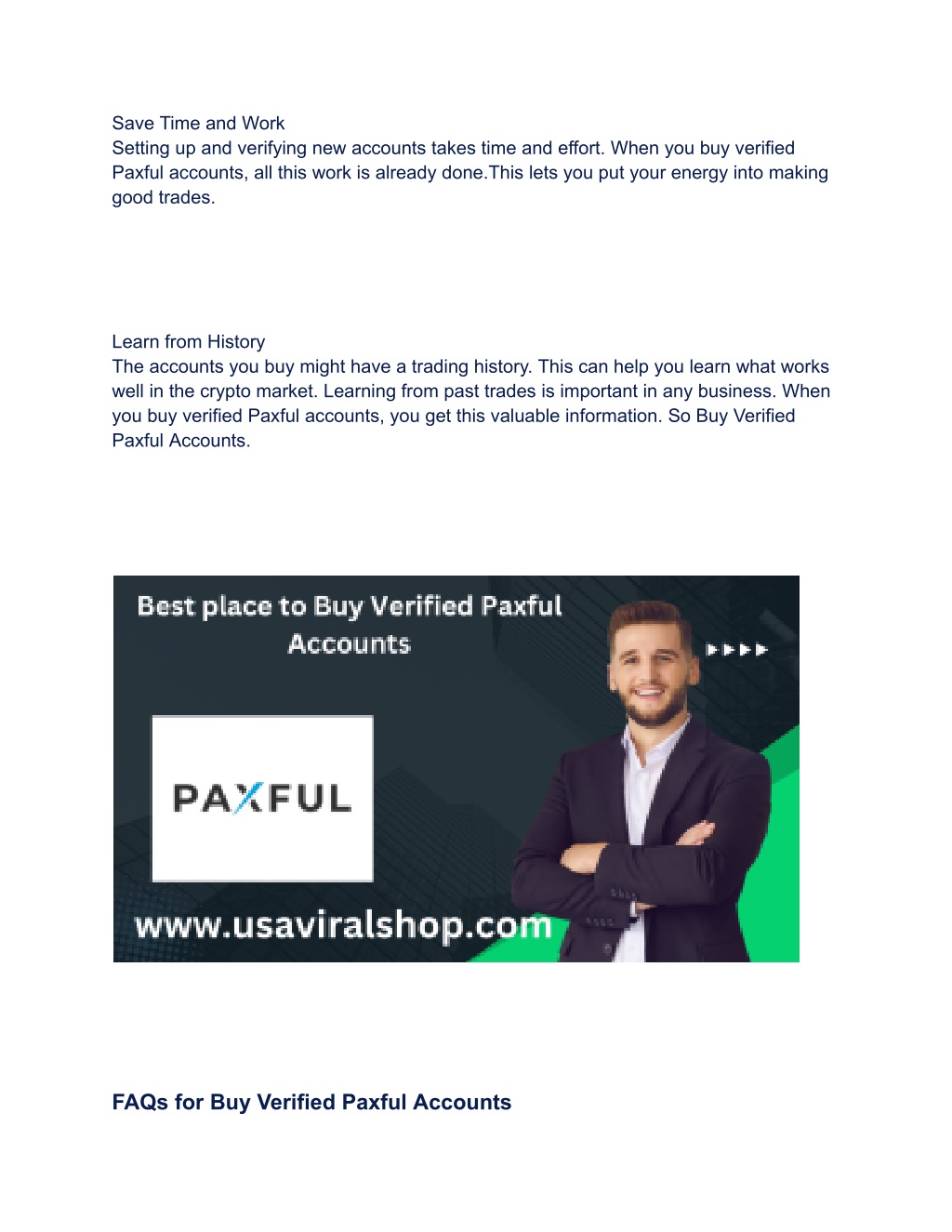 Save Time and Work
Setting up and verifying new accounts takes time and effort. When you buy verified Paxful accounts, all this work is already done.This lets you put your energy into making good trades.

Learn from History
The accounts you buy might have a trading history. This can help you learn what works well in the crypto market. Learning from past trades is important in any business. When you buy verified Paxful accounts, you get this valuable information. So Buy Verified Paxful Accounts.

Best place to Buy Verified Paxful Accounts

PAXFUL

www.usaviralshop.com

FAQs for Buy Verified Paxful Accounts